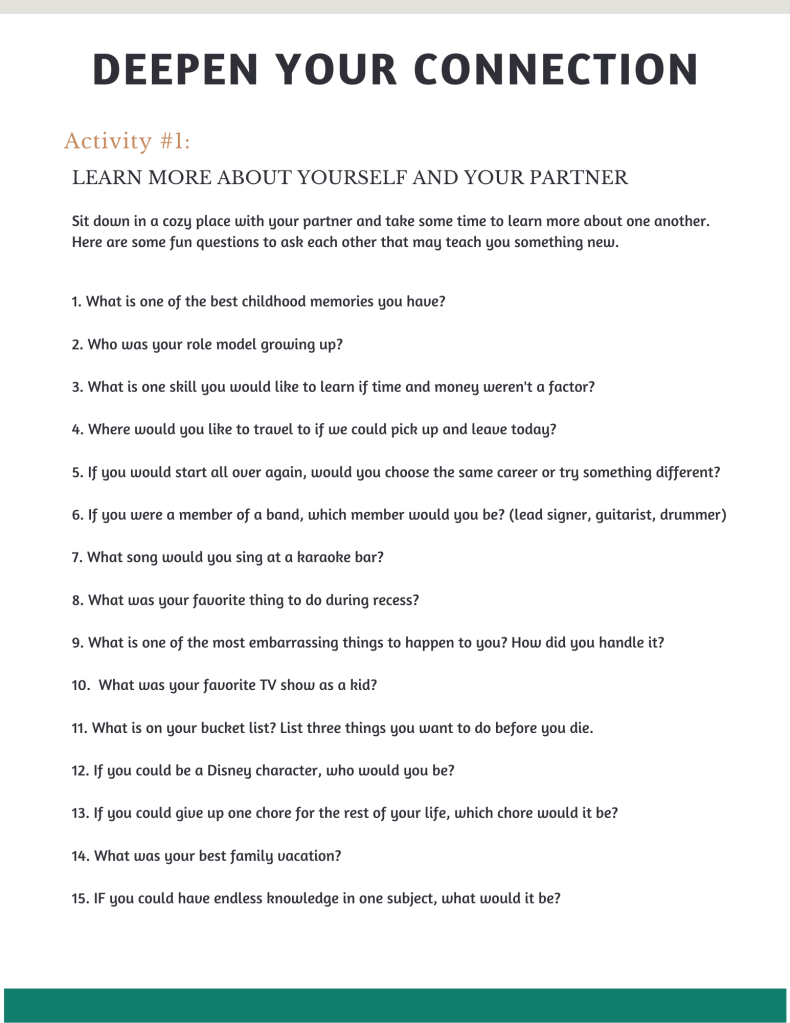 DEEPEN YOUR CONNECTION

Activity #1:

LEARN MORE ABOUT YOURSELF AND YOUR PARTNER

Sit down in a cozy place with your partner and take some time to learn more about one another. Here are some fun questions to ask each other that may teach you something new.

1. What is one of the best childhood memories you have?

2. Who was your role model growing up?

3. What is one skill you would like to learn if time and money weren't a factor?

4. Where would you like to travel to if we could pick up and leave today?

5. If you would start all over again, would you choose the same career or try something different?

6. If you were a member of a band, which member would you be? (lead signer, guitarist, drummer)

7. What song would you sing at a karaoke bar?

8. What was your favorite thing to do during recess?

9. What is one of the most embarrassing things to happen to you? How did you handle it?

10. What was your favorite TV show as a kid?

11. What is on your bucket list? List three things you want to do before you die.

12. If you could be a Disney character, who would you be?

13. If you could give up one chore for the rest of your life, which chore would it be?

14. What was your best family vacation?

15. IF you could have endless knowledge in one subject, what would it be?